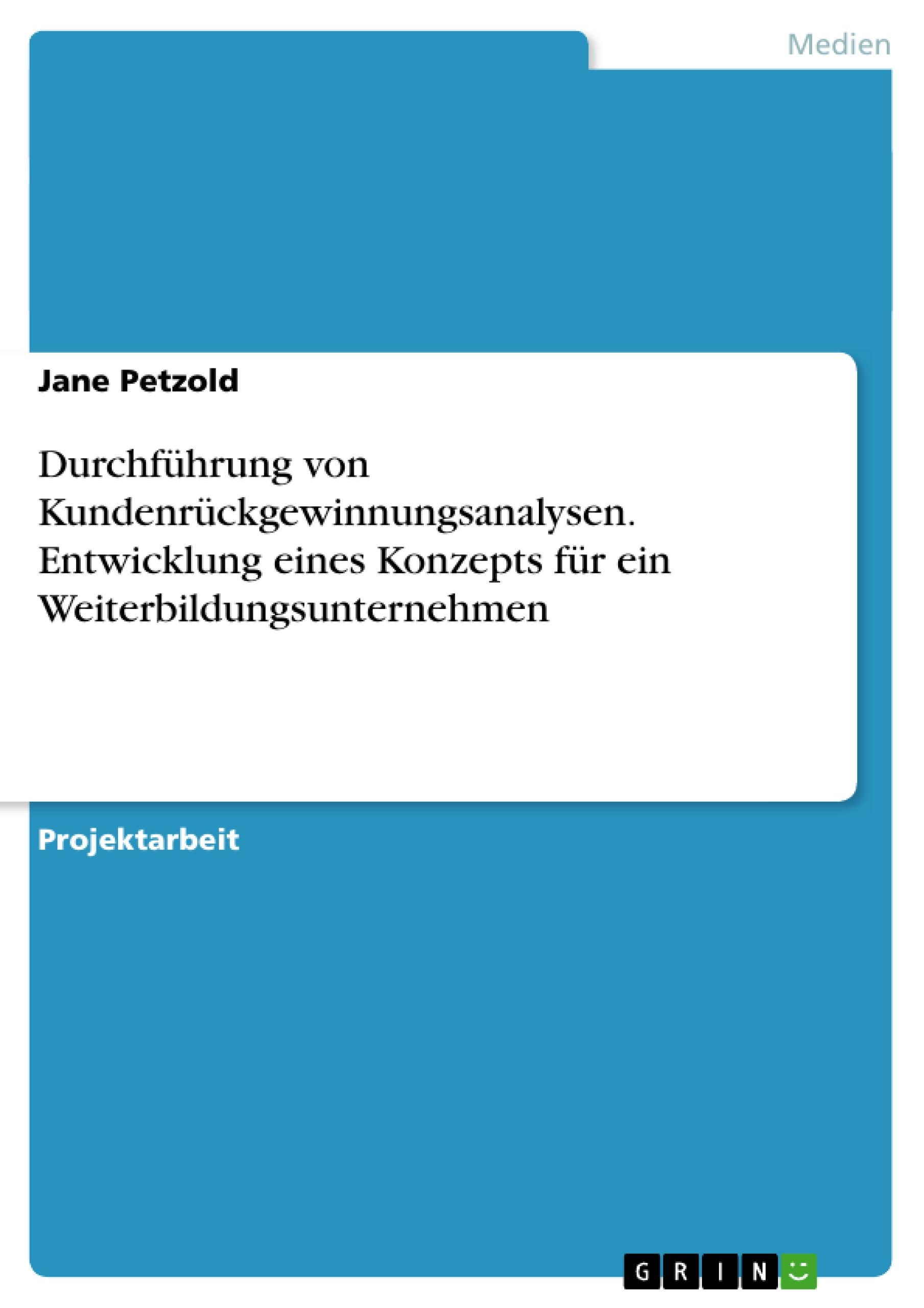 Medien

Jane Petzold

Durchführung von Kundenrückgewinnungsanalysen. Entwicklung eines Konzepts für ein Weiterbildungsunternehmen

Projektarbeit

GRIN